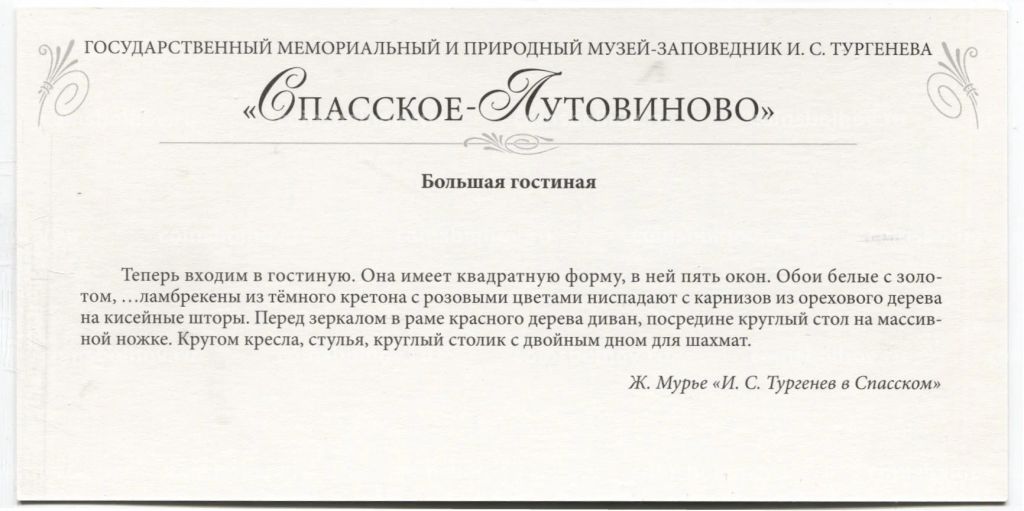 ГОСУДАРСТВЕННЫЙ МЕМОРИАЛЬНЫЙ И ПРИРОДНЫЙ МУЗЕЙ-ЗАПОВЕДНИК И. С. ТУРГЕНЕВА

«СПАССКОЕ-ЛУТОВИНОВО»

Большая гостиная

Теперь входим в гостиную. Она имеет квадратную форму, в ней пять окон. Обои белые с золотом, ...ламбрекены из тёмного кретона с розовыми цветами ниспадают с карнизов из орехового дерева на кисейные шторы. Перед зеркалом в раме красного дерева диван, посредине круглый стол на массивной ножке. Кругом кресла, стулья, круглый столик с двойным дном для шахмат.

Ж. Мурье «И. С. Тургенев в Спасском»